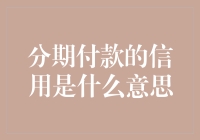 分期付款的信用是什么意思